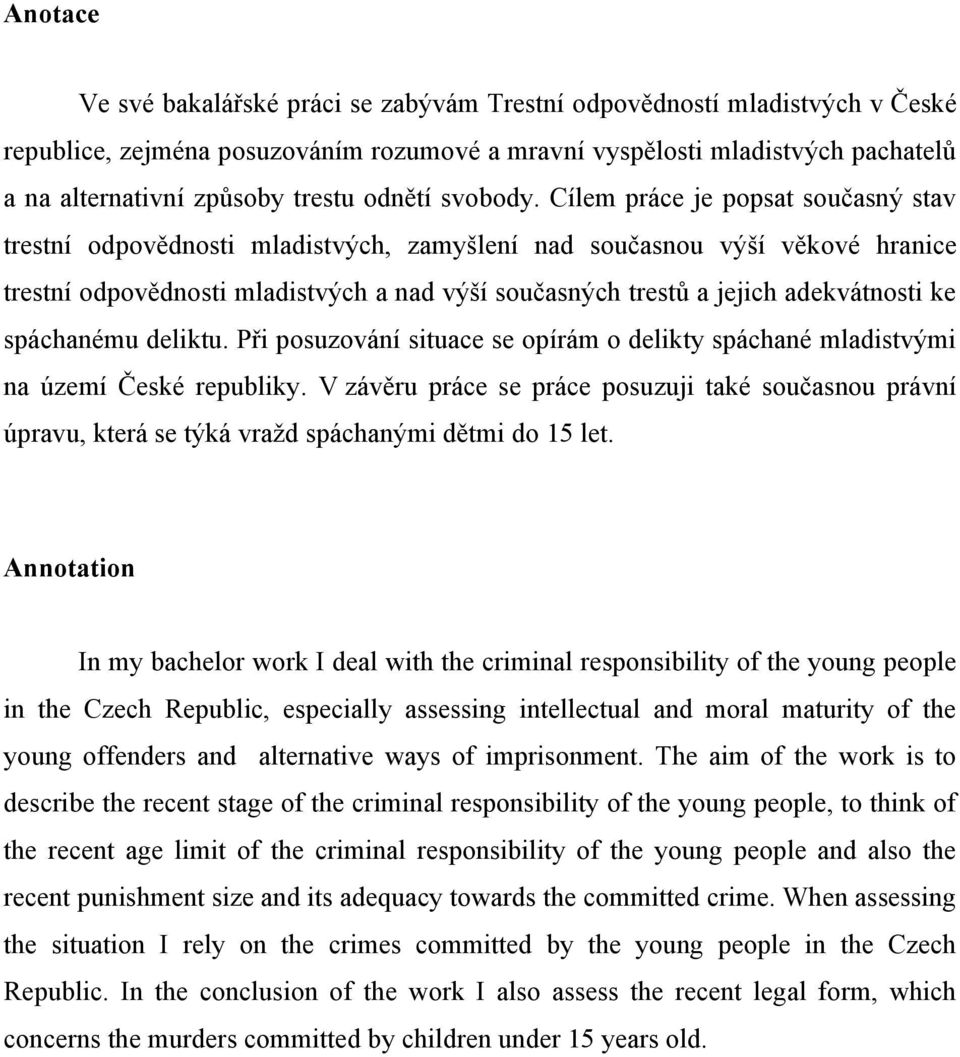 Anotace

Ve své bakalářské práci se zabývám Trestní odpovědností mladistvých v České republice, zejména posuzováním rozumové a mravní vyspělosti mladistvých pachatelů a na alternativní způsoby trestu odnětí svobody. Cílem práce je popsat současný stav trestní odpovědnosti mladistvých, zamyšlení nad současnou výší věkové hranice trestní odpovědnosti mladistvých a nad výší současných trestů a jejich adekvátnosti ke spáchanému deliktu. Při posuzování situace se opírám o delikty spáchané mladistvými na území České republiky. V závěru práce se práce posuzuji také současnou právní úpravu, která se týká vražd spáchanými dětmi do 15 let.

Annotation

In my bachelor work I deal with the criminal responsibility of the young people in the Czech Republic, especially assessing intellectual and moral maturity of the young offenders and  alternative ways of imprisonment. The aim of the work is to describe the recent stage of the criminal responsibility of the young people, to think of the recent age limit of the criminal responsibility of the young people and also the recent punishment size and its adequacy towards the committed crime. When assessing the situation I rely on the crimes committed by the young people in the Czech Republic. In the conclusion of the work I also assess the recent legal form, which concerns the murders committed by children under 15 years old.